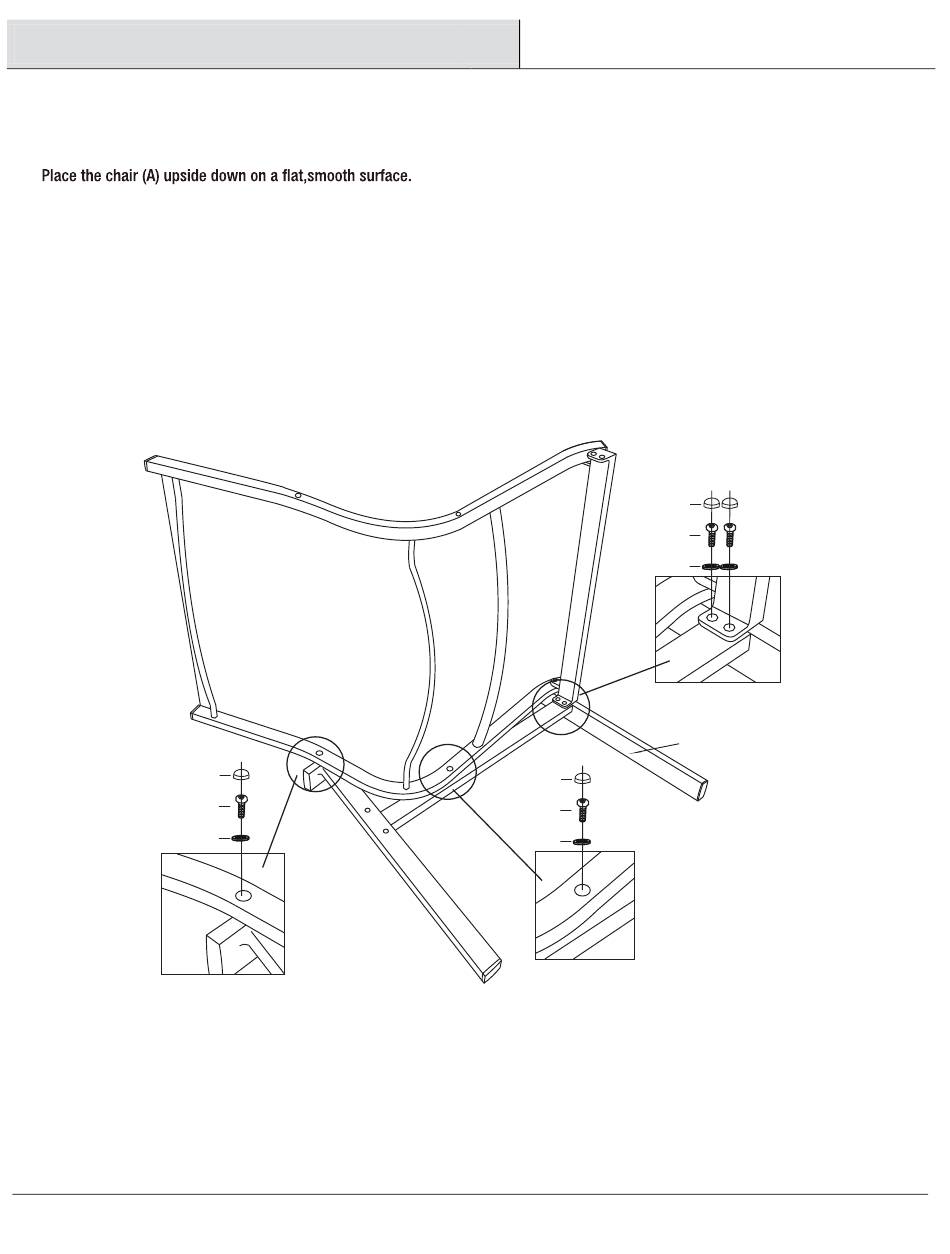 Place the chair (A) upside down on a flat,smooth surface.